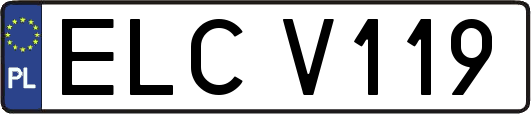 PL

ELC V119